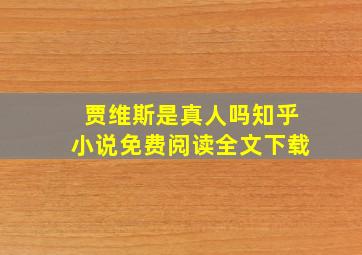 贾维斯是真人吗知乎
小说免费阅读全文下载